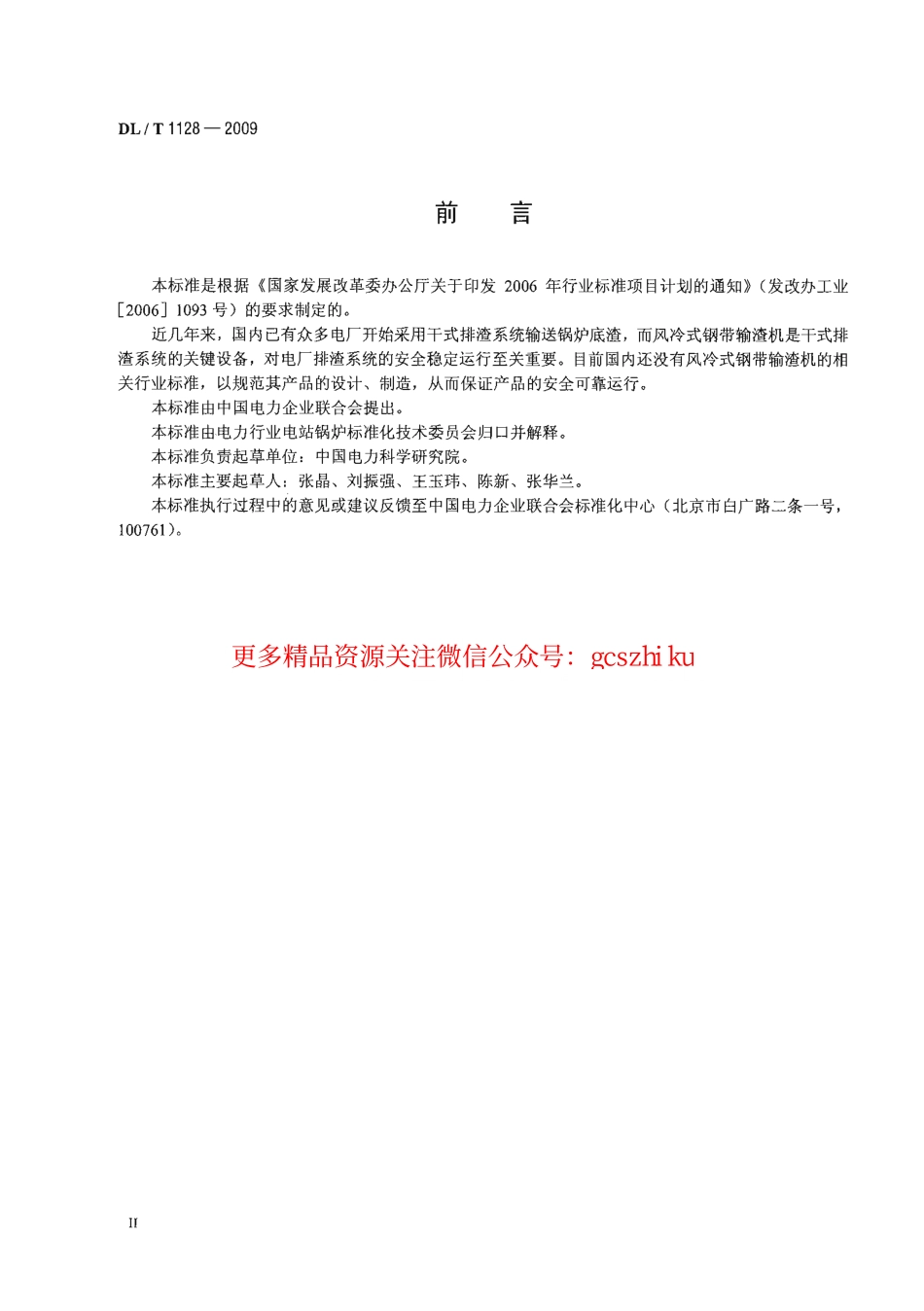 DL / T 1128 — 2009

前　言

本标准是根据《国家发展改革委办公厅关于印发 2006 年行业标准项目计划的通知》（发改办工业［2006］1093 号）的要求制定的。

近几年来，国内已有众多电厂开始采用干式排渣系统输送锅炉底渣，而风冷式钢带输渣机是干式排渣系统的关键设备，对电厂排渣系统的安全稳定运行至关重要。目前国内还没有风冷式钢带输渣机的相关行业标准，以规范其产品的设计、制造，从而保证产品的安全可靠运行。

本标准由中国电力企业联合会提出。

本标准由电力行业电站锅炉标准化技术委员会归口并解释。

本标准负责起草单位：中国电力科学研究院。

本标准主要起草人：张晶、刘振强、王玉玮、陈新、张华兰。

本标准执行过程中的意见或建议反馈至中国电力企业联合会标准化中心（北京市白广路二条一号，100761）。

更多精品资源关注微信公众号：gcszhi ku

II